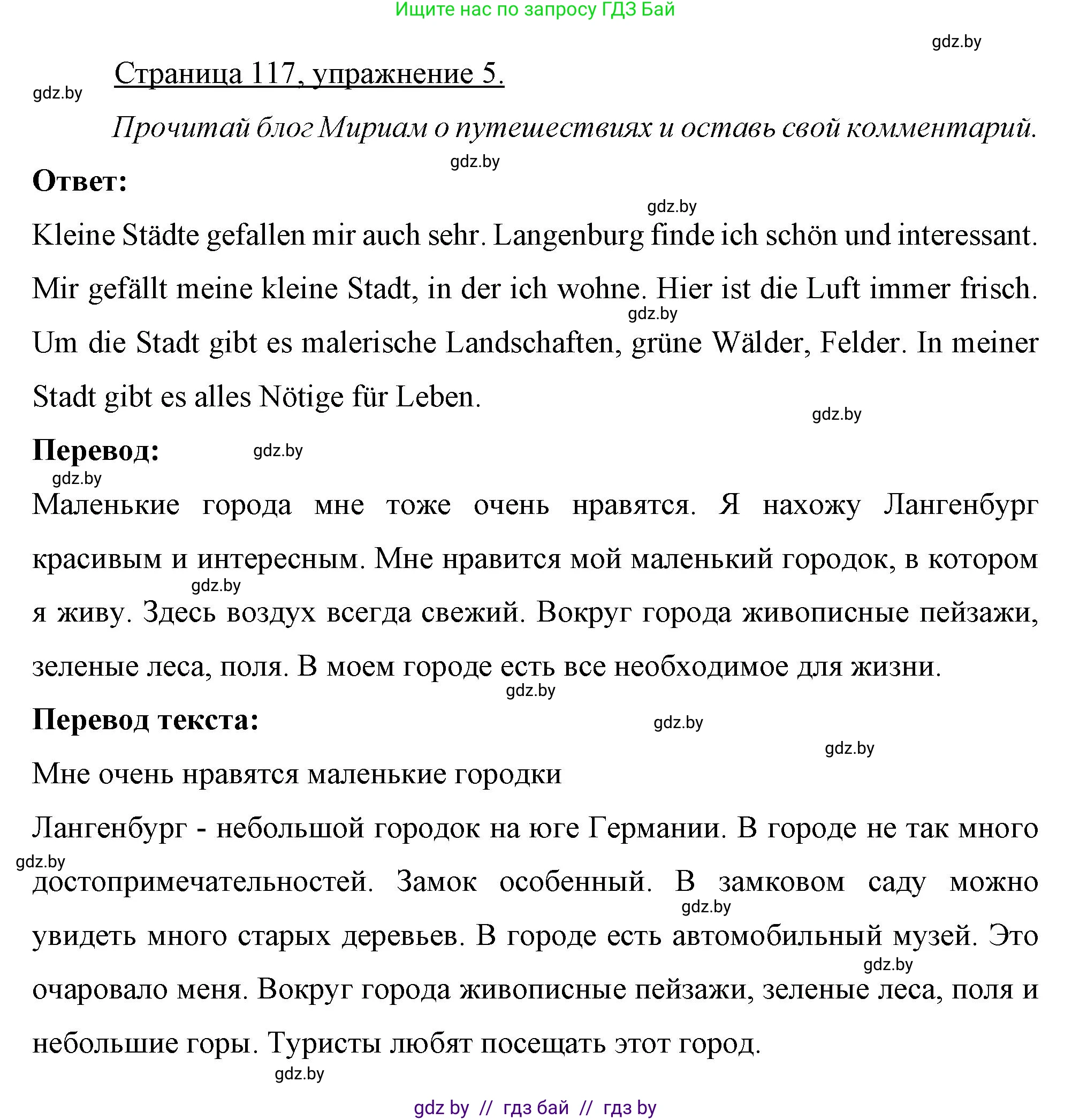 Ищите нас по запросу ГДЗ Бай

gdz.by

Страница 117, упражнение 5.

gdz.by

Прочитай блог Мириам о путешествиях и оставь свой комментарий.

gdz.by

Ответ:

gdz.by

Kleine Städte gefallen mir auch sehr. Langenburg finde ich schön und interessant. Mir gefällt meine kleine Stadt, in der ich wohne. Hier ist die Luft immer frisch. gdz.by Um die Stadt gibt es malerische Landschaften, grüne Wälder, Felder. In meiner Stadt gibt es alles Nötige für Leben.

gdz.by

Перевод: gdz.by

gdz.by

Маленькие города мне тоже очень нравятся. Я нахожу Лангенбург красивым и интересным. Мне нравится мой маленький городок, в котором gdz.by я живу. Здесь воздух всегда свежий. Вокруг города живописные пейзажи, зеленые леса, поля. В моем городе есть все необходимое для жизни.

gdz.by

Перевод текста:

gdz.by

gdz.by

Мне очень нравятся маленькие городки

Лангенбург - небольшой городок на юге Германии. В городе не так много gdz.by достопримечательностей. Замок особенный. В замковом саду можно gdz.by увидеть много старых деревьев. В городе есть автомобильный музей. Это gdz.by очаровало меня. Вокруг города живописные пейзажи, зеленые леса, поля и небольшие горы. Туристы любят посещать этот город.

gdz.by

gdz by // гдз бай // гдз by